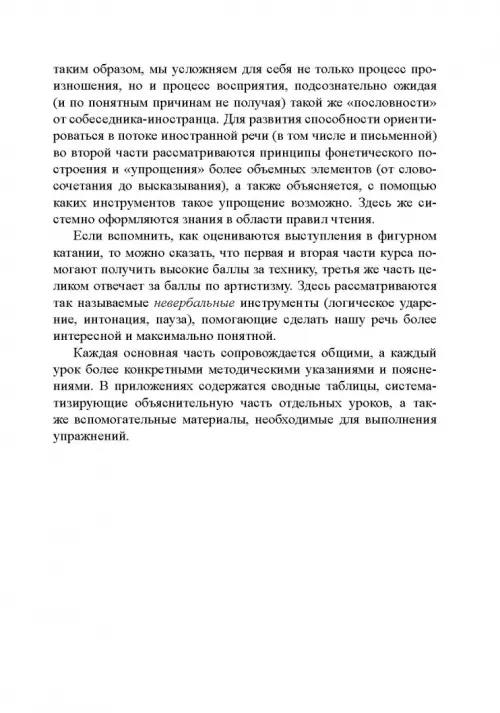 таким образом, мы усложняем для себя не только процесс произношения, но и процесс восприятия, подсознательно ожидая (и по понятным причинам не получая) такой же «пословности» от собеседника-иностранца. Для развития способности ориентироваться в потоке иностранной речи (в том числе и письменной) во второй части рассматриваются принципы фонетического построения и «упрощения» более объемных элементов (от словосочетания до высказывания), а также объясняется, с помощью каких инструментов такое упрощение возможно. Здесь же системно оформляются знания в области правил чтения.

Если вспомнить, как оцениваются выступления в фигурном катании, то можно сказать, что первая и вторая части курса помогают получить высокие баллы за технику, третья же часть целиком отвечает за баллы по артистизму. Здесь рассматриваются так называемые невербальные инструменты (логическое ударение, интонация, пауза), помогающие сделать нашу речь более интересной и максимально понятной.

Каждая основная часть сопровождается общими, а каждый урок более конкретными методическими указаниями и пояснениями. В приложениях содержатся сводные таблицы, систематизирующие объяснительную часть отдельных уроков, а также вспомогательные материалы, необходимые для выполнения упражнений.